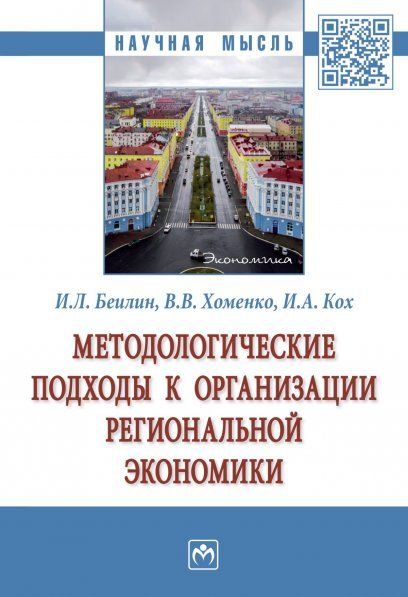 НАУЧНАЯ МЫСЛЬ

Экономика

И.Л. Беилин, В.В. Хоменко, И.А. Кох

МЕТОДОЛОГИЧЕСКИЕ ПОДХОДЫ К ОРГАНИЗАЦИИ РЕГИОНАЛЬНОЙ ЭКОНОМИКИ